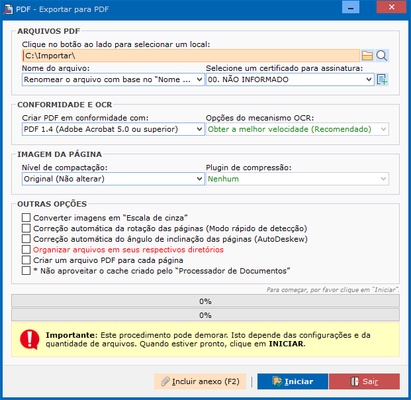 PDF - Exportar para PDF

ARQUIVOS PDF
Clique no botão ao lado para selecionar um local:
C:\Importar\
Nome do arquivo:
Renomear o arquivo com base no "Nome ...
Selecione um certificado para assinatura:
00. NÃO INFORMADO

CONFORMIDADE E OCR
Criar PDF em conformidade com:
PDF 1.4 (Adobe Acrobat 5.0 ou superior)
Opções do mecanismo OCR:
Obter a melhor velocidade (Recomendado)

IMAGEM DA PÁGINA
Nível de compactação:
Original (Não alterar)
Plugin de compressão:
Nenhum

OUTRAS OPÇÕES
Converter imagens em "Escala de cinza"
Correção automática da rotação das páginas (Modo rápido de detecção)
Correção automática do ângulo de inclinação das páginas (AutoDeskew)
Organizar arquivos em seus respectivos diretórios
Criar um arquivo PDF para cada página
* Não aproveitar o cache criado pelo "Processador de Documentos"

Para começar, por favor clique em "Iniciar".

0%

0%

Importante: Este procedimento pode demorar. Isto depende das configurações e da quantidade de arquivos. Quando estiver pronto, clique em INICIAR.

Incluir anexo (F2)
Iniciar
Sair